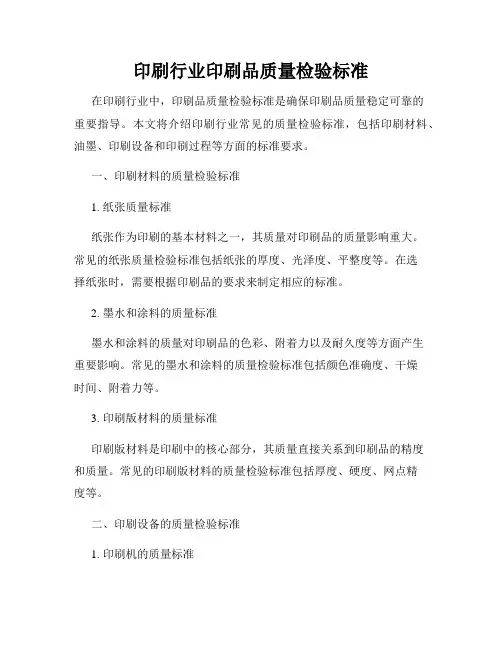 印刷行业印刷品质量检验标准

在印刷行业中，印刷品质量检验标准是确保印刷品质量稳定可靠的重要指导。本文将介绍印刷行业常见的质量检验标准，包括印刷材料、油墨、印刷设备和印刷过程等方面的标准要求。

一、印刷材料的质量检验标准

1. 纸张质量标准

纸张作为印刷的基本材料之一，其质量对印刷品的质量影响重大。常见的纸张质量检验标准包括纸张的厚度、光泽度、平整度等。在选择纸张时，需要根据印刷品的要求来制定相应的标准。

2. 墨水和涂料的质量标准

墨水和涂料的质量对印刷品的色彩、附着力以及耐久度等方面产生重要影响。常见的墨水和涂料的质量检验标准包括颜色准确度、干燥时间、附着力等。

3. 印刷版材料的质量标准

印刷版材料是印刷中的核心部分，其质量直接关系到印刷品的精度和质量。常见的印刷版材料的质量检验标准包括厚度、硬度、网点精度等。

二、印刷设备的质量检验标准

1. 印刷机的质量标准